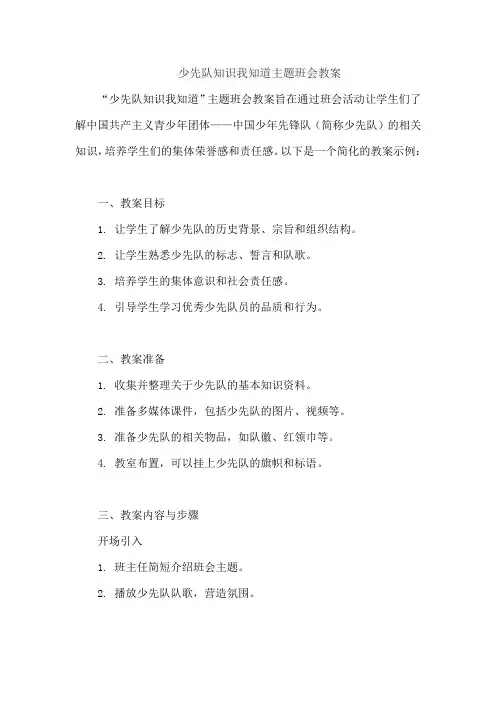 少先队知识我知道主题班会教案

“少先队知识我知道”主题班会教案旨在通过班会活动让学生们了解中国共产主义青少年团体——中国少年先锋队（简称少先队）的相关知识，培养学生们的集体荣誉感和责任感。以下是一个简化的教案示例：

一、教案目标

1. 让学生了解少先队的历史背景、宗旨和组织结构。

2. 让学生熟悉少先队的标志、誓言和队歌。

3. 培养学生的集体意识和社会责任感。

4. 引导学生学习优秀少先队员的品质和行为。

二、教案准备

1. 收集并整理关于少先队的基本知识资料。

2. 准备多媒体课件，包括少先队的图片、视频等。

3. 准备少先队的相关物品，如队徽、红领巾等。

4. 教室布置，可以挂上少先队的旗帜和标语。

三、教案内容与步骤

开场引入

1. 班主任简短介绍班会主题。

2. 播放少先队队歌，营造氛围。